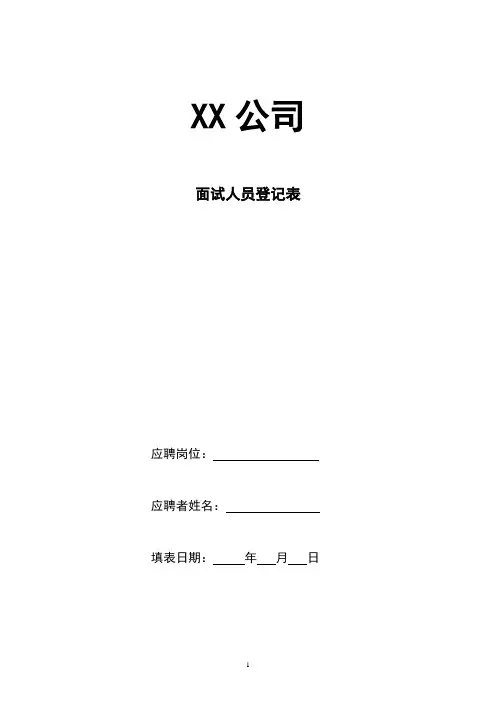 XX公司

面试人员登记表

应聘岗位：____

应聘者姓名：____

填表日期：____年____月____日

1